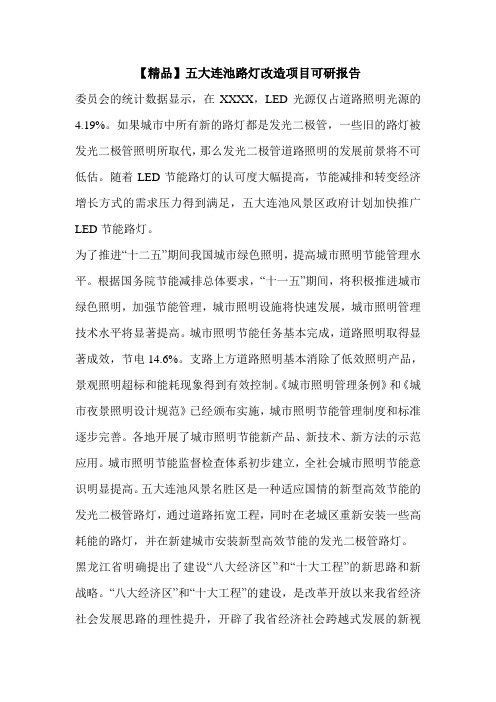 【精品】五大连池路灯改造项目可研报告

委员会的统计数据显示，在 XXXX，LED 光源仅占道路照明光源的 4.19%。如果城市中所有新的路灯都是发光二极管，一些旧的路灯被发光二极管照明所取代，那么发光二极管道路照明的发展前景将不可低估。随着 LED 节能路灯的认可度大幅提高，节能减排和转变经济增长方式的需求压力得到满足，五大连池风景区政府计划加快推广 LED 节能路灯。

为了推进“十二五”期间我国城市绿色照明，提高城市照明节能管理水平。根据国务院节能减排总体要求，“十一五”期间，将积极推进城市绿色照明，加强节能管理，城市照明设施将快速发展，城市照明管理技术水平将显著提高。城市照明节能任务基本完成，道路照明取得显著成效，节电 14.6%。支路上方道路照明基本消除了低效照明产品，景观照明超标和能耗现象得到有效控制。《城市照明管理条例》和《城市夜景照明设计规范》已经颁布实施，城市照明节能管理制度和标准逐步完善。各地开展了城市照明节能新产品、新技术、新方法的示范应用。城市照明节能监督检查体系初步建立，全社会城市照明节能意识明显提高。五大连池风景名胜区是一种适应国情的新型高效节能的发光二极管路灯，通过道路拓宽工程，同时在老城区重新安装一些高耗能的路灯，并在新建城市安装新型高效节能的发光二极管路灯。

黑龙江省明确提出了建设“八大经济区”和“十大工程”的新思路和新战略。“八大经济区”和“十大工程”的建设，是改革开放以来我省经济社会发展思路的理性提升，开辟了我省经济社会跨越式发展的新视